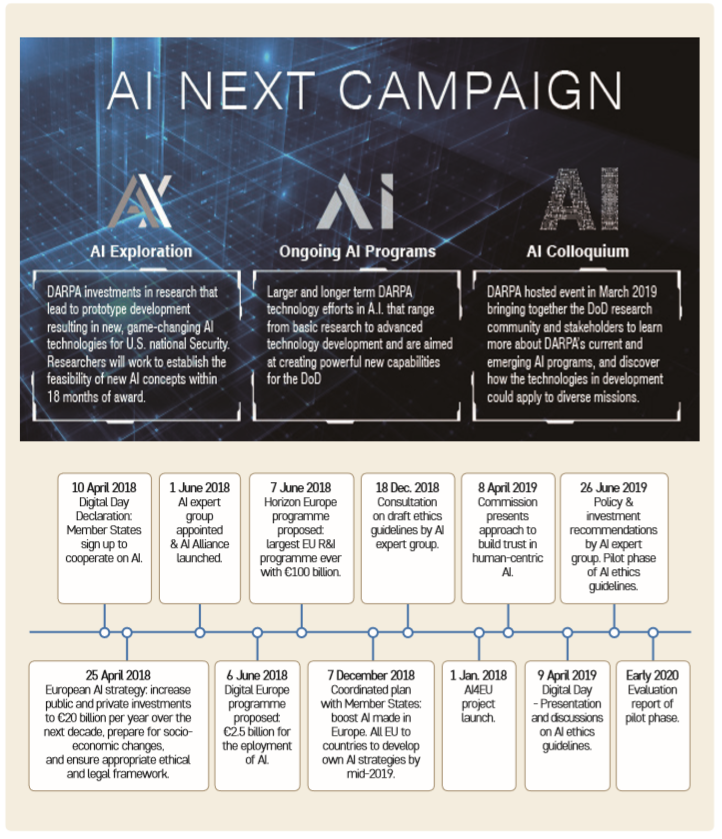 AI NEXT CAMPAIGN

AI Exploration

DARPA investments in research that lead to prototype development resulting in new, game-changing AI technologies for U.S. national Security. Researchers will work to establish the feasibility of new AI concepts within 18 months of award.

Ongoing AI Programs

Larger and longer term DARPA technology efforts in A.I. that range from basic research to advanced technology development and are aimed at creating powerful new capabilities for the DoD

AI Colloquium

DARPA hosted event in March 2019 bringing together the DoD research community and stakeholders to learn more about DARPA's current and emerging AI programs, and discover how the technologies in development could apply to diverse missions.

10 April 2018
Digital Day Declaration: Member States sign up to cooperate on AI.

1 June 2018
AI expert group appointed & AI Alliance launched.

7 June 2018
Horizon Europe programme proposed: largest EU R&I programme ever with €100 billion.

18 Dec. 2018
Consultation on draft ethics guidelines by AI expert group.

8 April 2019
Commission presents approach to build trust in human-centric AI.

26 June 2019
Policy & investment recommendations by AI expert group. Pilot phase of AI ethics guidelines.

25 April 2018
European AI strategy: increase public and private investments to €20 billion per year over the next decade, prepare for socio-economic changes, and ensure appropriate ethical and legal framework.

6 June 2018
Digital Europe programme proposed: €2.5 billion for the eployment of AI.

7 December 2018
Coordinated plan with Member States: boost AI made in Europe. All EU to countries to develop own AI strategies by mid-2019.

1 Jan. 2018
AI4EU project launch.

9 April 2019
Digital Day - Presentation and discussions on AI ethics guidelines.

Early 2020
Evaluation report of pilot phase.